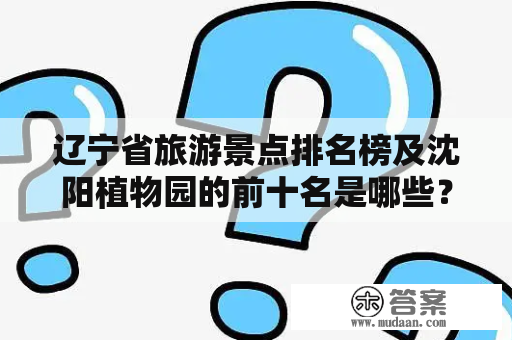 辽宁省旅游景点排名榜及沈阳植物园的前十名是哪些？

木 答案
www.mudaan.com